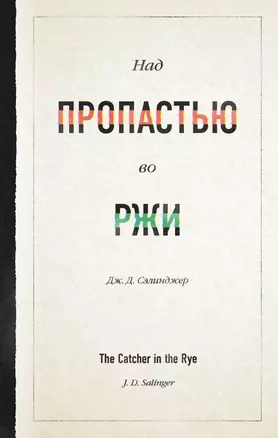 Над

ПРОПАСТЬЮ

во

РЖИ

Дж. Д. Сэлинджер

The Catcher in the Rye

J. D. Salinger